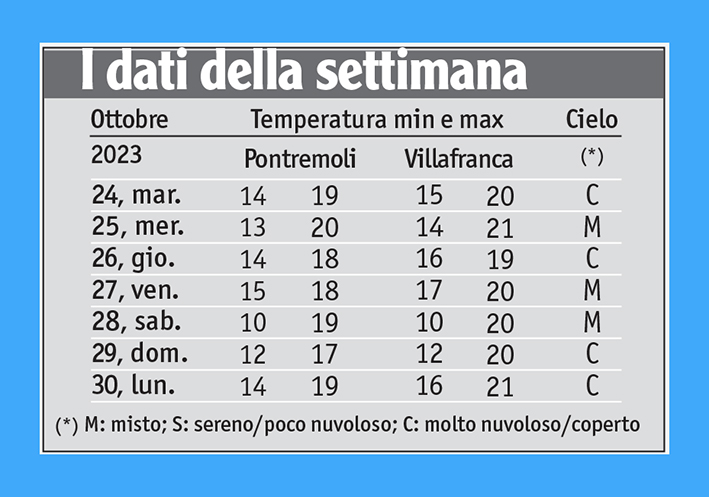 I dati della settimana

| Ottobre | Temperatura min e max | | | | Cielo |
|---|---|---|---|---|---|
| 2023 | Pontremoli | | Villafranca | | (*) |
| 24, mar. | 14 | 19 | 15 | 20 | C |
| 25, mer. | 13 | 20 | 14 | 21 | M |
| 26, gio. | 14 | 18 | 16 | 19 | C |
| 27, ven. | 15 | 18 | 17 | 20 | M |
| 28, sab. | 10 | 19 | 10 | 20 | M |
| 29, dom. | 12 | 17 | 12 | 20 | C |
| 30, lun. | 14 | 19 | 16 | 21 | C |

(*) M: misto; S: sereno/poco nuvoloso; C: molto nuvoloso/coperto